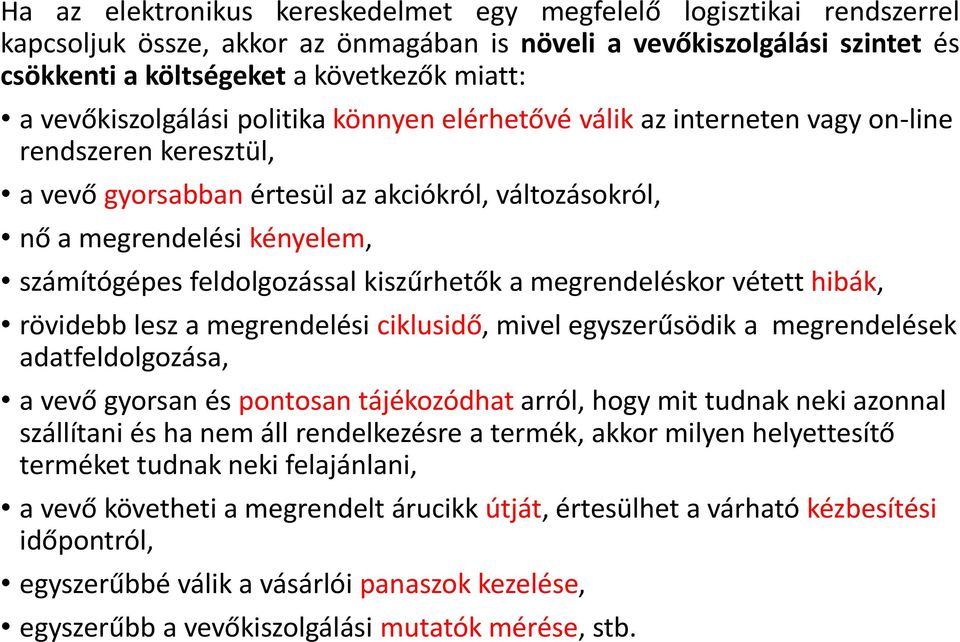 Ha az elektronikus kereskedelmet egy megfelelő logisztikai rendszerrel kapcsoljuk össze, akkor az önmagában is növeli a vevőkiszolgálási szintet és csökkenti a költségeket a következők miatt:

• a vevőkiszolgálási politika könnyen elérhetővé válik az interneten vagy on-line rendszeren keresztül,

• a vevő gyorsabban értesül az akciókról, változásokról,

• nő a megrendelési kényelem,

• számítógépes feldolgozással kiszűrhetők a megrendeléskor vétett hibák,

• rövidebb lesz a megrendelési ciklusidő, mivel egyszerűsödik a megrendelések adatfeldolgozása,

• a vevő gyorsan és pontosan tájékozódhat arról, hogy mit tudnak neki azonnal szállítani és ha nem áll rendelkezésre a termék, akkor milyen helyettesítő terméket tudnak neki felajánlani,

• a vevő követheti a megrendelt árucikk útját, értesülhet a várható kézbesítési időpontról,

• egyszerűbbé válik a vásárlói panaszok kezelése,

• egyszerűbb a vevőkiszolgálási mutatók mérése, stb.